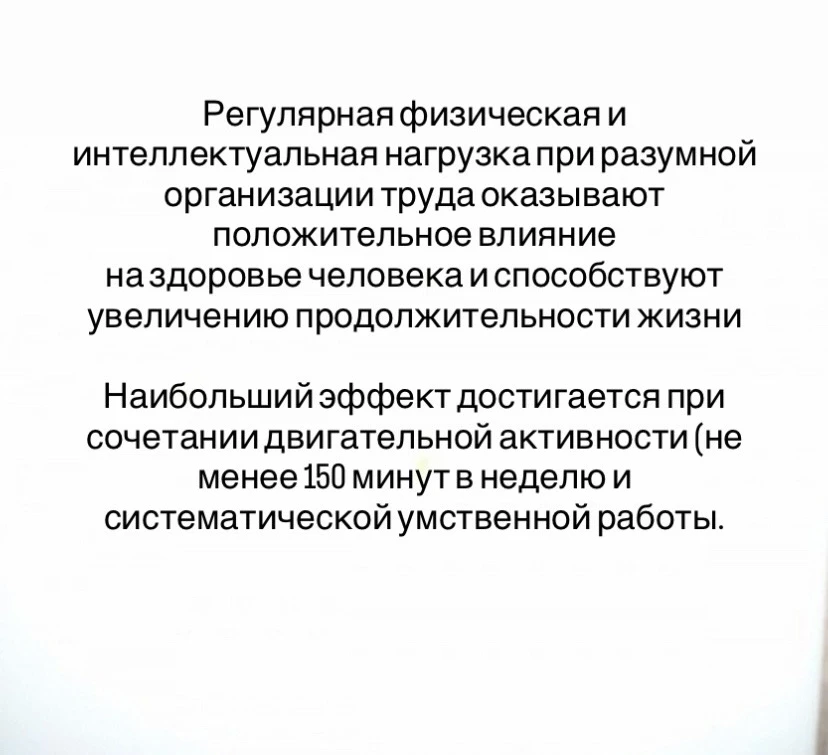 Регулярная физическая и интеллектуальная нагрузка при разумной организации труда оказывают положительное влияние на здоровье человека и способствуют увеличению продолжительности жизни

Наибольший эффект достигается при сочетании двигательной активности (не менее 150 минут в неделю и систематической умственной работы.